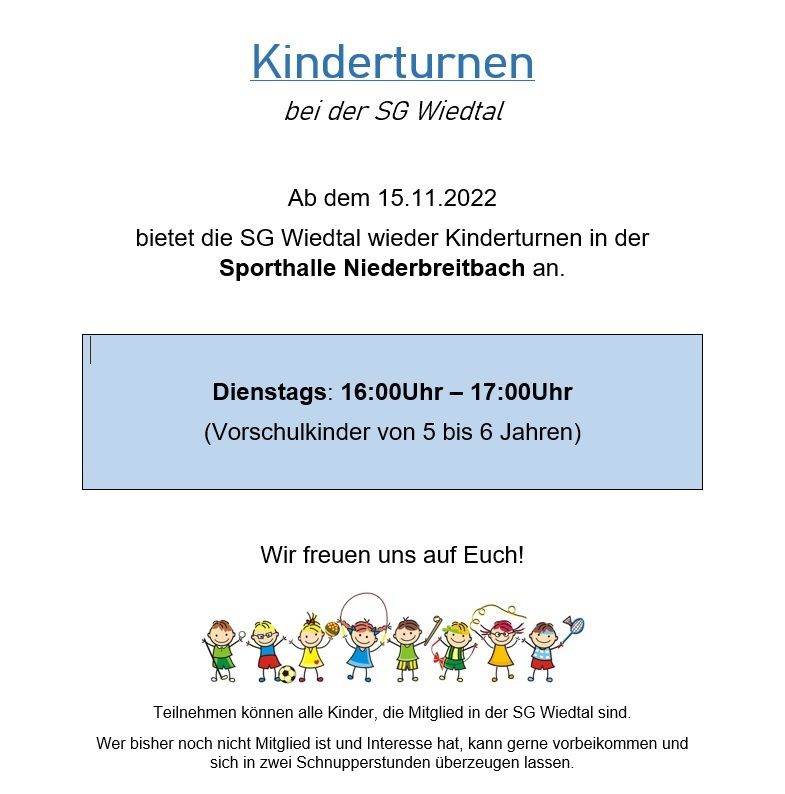 Kinderturnen

bei der SG Wiedtal

Ab dem 15.11.2022

bietet die SG Wiedtal wieder Kinderturnen in der Sporthalle Niederbreitbach an.

Dienstags: 16:00Uhr – 17:00Uhr

(Vorschulkinder von 5 bis 6 Jahren)

Wir freuen uns auf Euch!

Teilnehmen können alle Kinder, die Mitglied in der SG Wiedtal sind.

Wer bisher noch nicht Mitglied ist und Interesse hat, kann gerne vorbeikommen und sich in zwei Schnupperstunden überzeugen lassen.